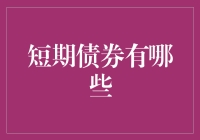 短期债券有哪些